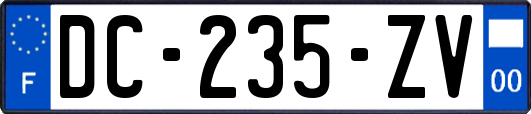 F

DC-235-ZV

00